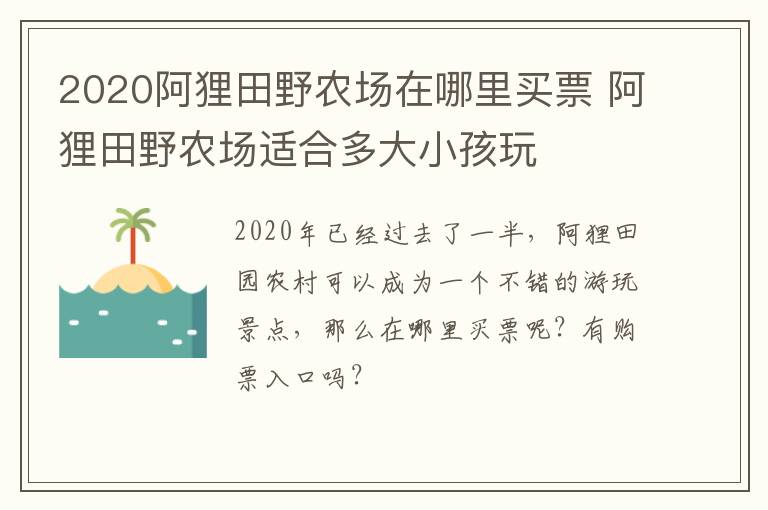 2020阿狸田野农场在哪里买票 阿狸田野农场适合多大小孩玩

2020年已经过去了一半，阿狸田园农村可以成为一个不错的游玩景点，那么在哪里买票呢？有购票入口吗？